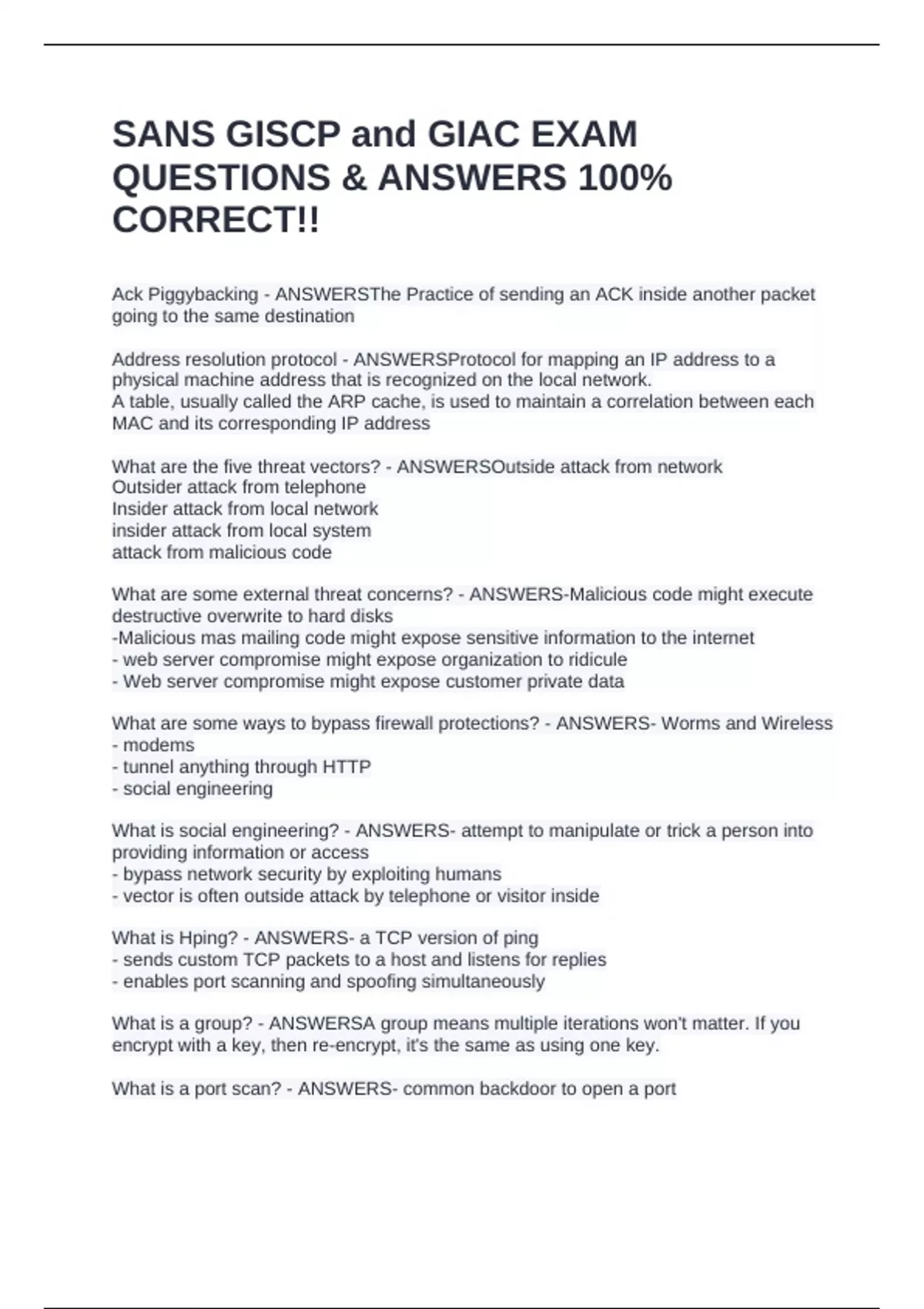 SANS GISCP and GIAC EXAM QUESTIONS & ANSWERS 100% CORRECT!!

Ack Piggybacking - ANSWERSThe Practice of sending an ACK inside another packet going to the same destination

Address resolution protocol - ANSWERSProtocol for mapping an IP address to a physical machine address that is recognized on the local network.
A table, usually called the ARP cache, is used to maintain a correlation between each MAC and its corresponding IP address

What are the five threat vectors? - ANSWERSOutside attack from network
Outsider attack from telephone
Insider attack from local network
insider attack from local system
attack from malicious code

What are some external threat concerns? - ANSWERS-Malicious code might execute destructive overwrite to hard disks
-Malicious mas mailing code might expose sensitive information to the internet
- web server compromise might expose organization to ridicule
- Web server compromise might expose customer private data

What are some ways to bypass firewall protections? - ANSWERS- Worms and Wireless
- modems
- tunnel anything through HTTP
- social engineering

What is social engineering? - ANSWERS- attempt to manipulate or trick a person into providing information or access
- bypass network security by exploiting humans
- vector is often outside attack by telephone or visitor inside

What is Hping? - ANSWERS- a TCP version of ping
- sends custom TCP packets to a host and listens for replies
- enables port scanning and spoofing simultaneously

What is a group? - ANSWERSA group means multiple iterations won't matter. If you encrypt with a key, then re-encrypt, it's the same as using one key.

What is a port scan? - ANSWERS- common backdoor to open a port